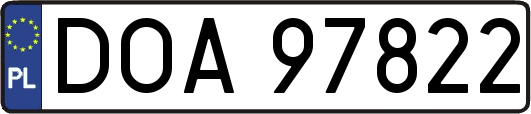 PL
DOA 97822